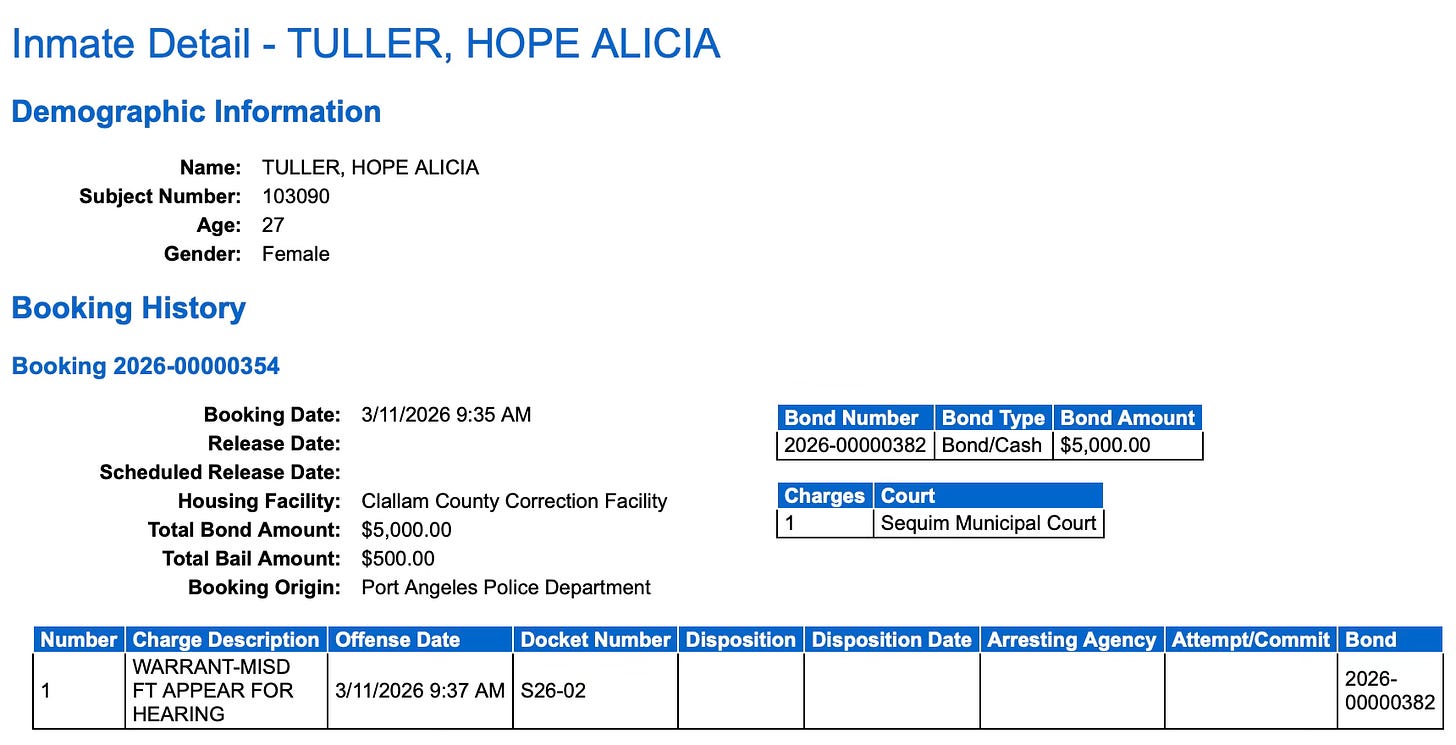 Inmate Detail - TULLER, HOPE ALICIA

Demographic Information

Name: TULLER, HOPE ALICIA
Subject Number: 103090
Age: 27
Gender: Female

Booking History

Booking 2026-00000354

Booking Date: 3/11/2026 9:35 AM
Release Date:
Scheduled Release Date:
Housing Facility: Clallam County Correction Facility
Total Bond Amount: $5,000.00
Total Bail Amount: $500.00
Booking Origin: Port Angeles Police Department

| Bond Number | Bond Type | Bond Amount |
|---|---|---|
| 2026-00000382 | Bond/Cash | $5,000.00 |

| Charges | Court |
|---|---|
| 1 | Sequim Municipal Court |

| Number | Charge Description | Offense Date | Docket Number | Disposition | Disposition Date | Arresting Agency | Attempt/Commit | Bond |
|---|---|---|---|---|---|---|---|---|
| 1 | WARRANT-MISD FT APPEAR FOR HEARING | 3/11/2026 9:37 AM | S26-02 | | | | | 2026-00000382 |